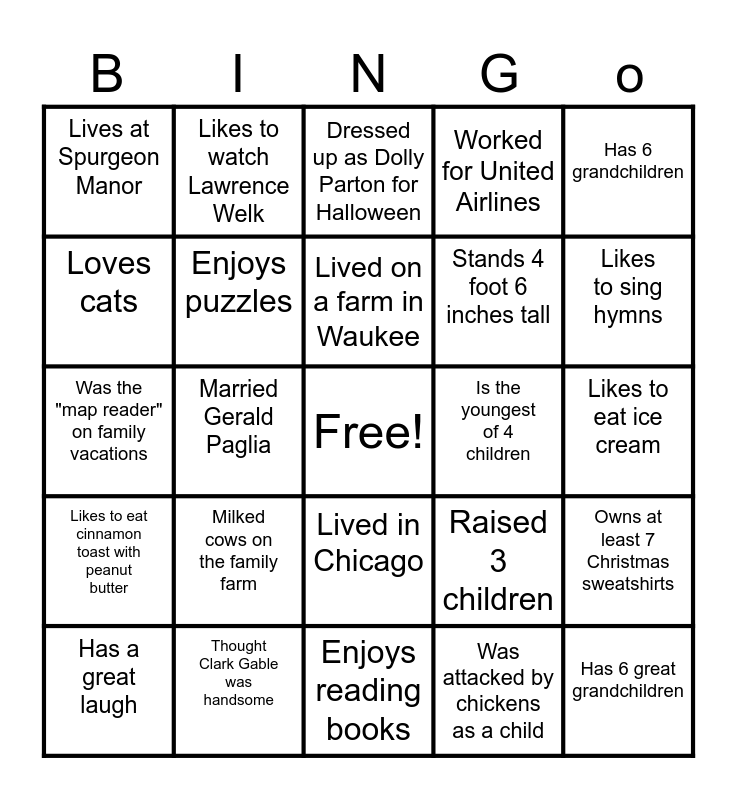 | B | I | N | G | o |
|---|---|---|---|---|
| Lives at Spurgeon Manor | Likes to watch Lawrence Welk | Dressed up as Dolly Parton for Halloween | Worked for United Airlines | Has 6 grandchildren |
| Loves cats | Enjoys puzzles | Lived on a farm in Waukee | Stands 4 foot 6 inches tall | Likes to sing hymns |
| Was the "map reader" on family vacations | Married Gerald Paglia | Free! | Is the youngest of 4 children | Likes to eat ice cream |
| Likes to eat cinnamon toast with peanut butter | Milked cows on the family farm | Lived in Chicago | Raised 3 children | Owns at least 7 Christmas sweatshirts |
| Has a great laugh | Thought Clark Gable was handsome | Enjoys reading books | Was attacked by chickens as a child | Has 6 great grandchildren |